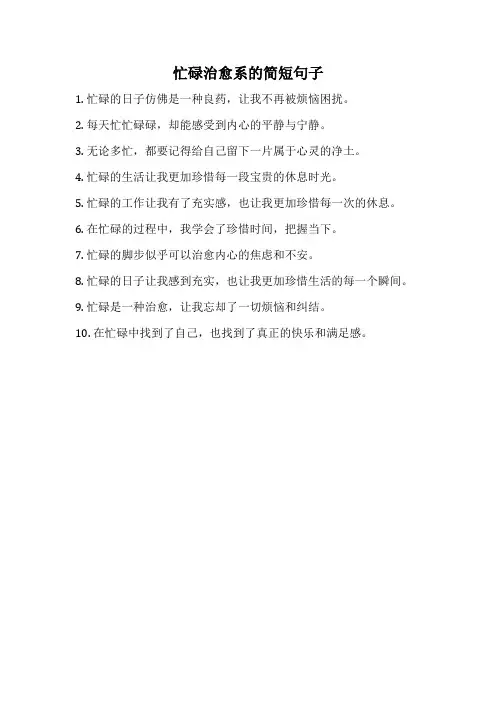 忙碌治愈系的简短句子

1. 忙碌的日子仿佛是一种良药，让我不再被烦恼困扰。

2. 每天忙忙碌碌，却能感受到内心的平静与宁静。

3. 无论多忙，都要记得给自己留下一片属于心灵的净土。

4. 忙碌的生活让我更加珍惜每一段宝贵的休息时光。

5. 忙碌的工作让我有了充实感，也让我更加珍惜每一次的休息。

6. 在忙碌的过程中，我学会了珍惜时间，把握当下。

7. 忙碌的脚步似乎可以治愈内心的焦虑和不安。

8. 忙碌的日子让我感到充实，也让我更加珍惜生活的每一个瞬间。

9. 忙碌是一种治愈，让我忘却了一切烦恼和纠结。

10. 在忙碌中找到了自己，也找到了真正的快乐和满足感。